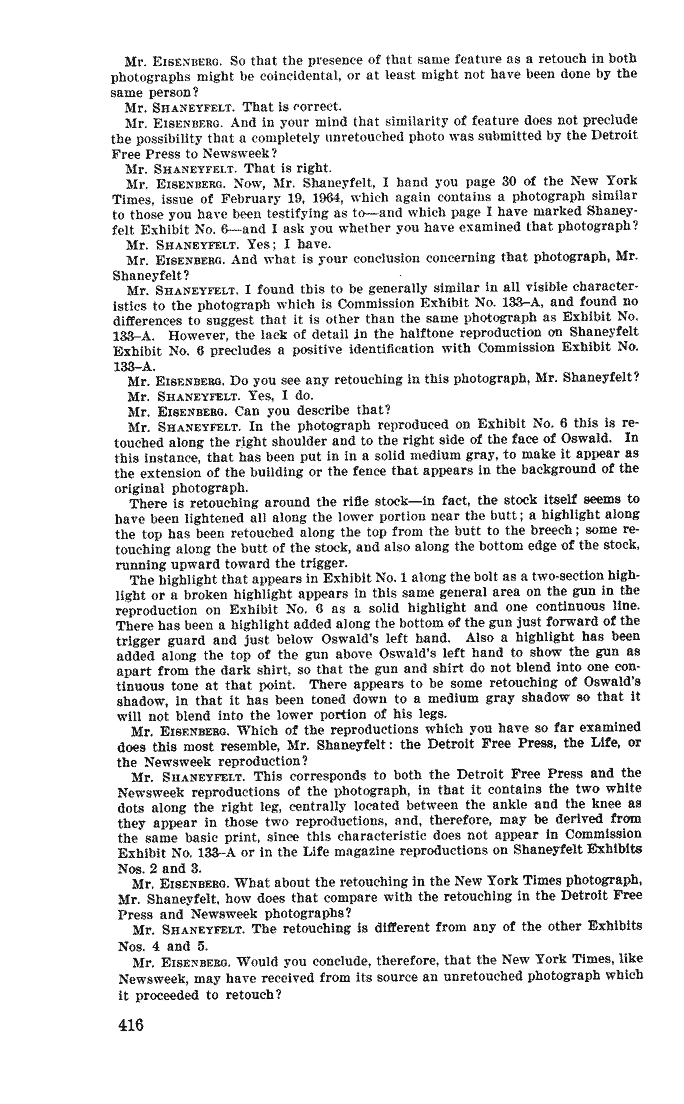 Mr. EISENBERG. So that the presence of that same feature as a retouch in both photographs might be coincidental, or at least might not have been done by the same person?

Mr. SHANEYFELT. That is correct.

Mr. EISENBERG. And in your mind that similarity of feature does not preclude the possibility that a completely unretouched photo was submitted by the Detroit Free Press to Newsweek?

Mr. SHANEYFELT. That is right.

Mr. EISENBERG. Now, Mr. Shaneyfelt, I hand you page 30 of the New York Times, issue of February 19, 1964, which again contains a photograph similar to those you have been testifying as to—and which page I have marked Shaneyfelt Exhibit No. 6—and I ask you whether you have examined that photograph?

Mr. SHANEYFELT. Yes; I have.

Mr. EISENBERG. And what is your conclusion concerning that photograph, Mr. Shaneyfelt?

Mr. SHANEYFELT. I found this to be generally similar in all visible characteristics to the photograph which is Commission Exhibit No. 133–A, and found no differences to suggest that it is other than the same photograph as Exhibit No. 133–A. However, the lack of detail in the halftone reproduction on Shaneyfelt Exhibit No. 6 precludes a positive identification with Commission Exhibit No. 133–A.

Mr. EISENBERG. Do you see any retouching in this photograph, Mr. Shaneyfelt?

Mr. SHANEYFELT. Yes, I do.

Mr. EISENBERG. Can you describe that?

Mr. SHANEYFELT. In the photograph reproduced on Exhibit No. 6 this is retouched along the right shoulder and to the right side of the face of Oswald. In this instance, that has been put in in a solid medium gray, to make it appear as the extension of the building or the fence that appears in the background of the original photograph.

There is retouching around the rifle stock—in fact, the stock itself seems to have been lightened all along the lower portion near the butt; a highlight along the top has been retouched along the top from the butt to the breech; some retouching along the butt of the stock, and also along the bottom edge of the stock, running upward toward the trigger.

The highlight that appears in Exhibit No. 1 along the bolt as a two-section highlight or a broken highlight appears in this same general area on the gun in the reproduction on Exhibit No. 6 as a solid highlight and one continuous line. There has been a highlight added along the bottom of the gun just forward of the trigger guard and just below Oswald's left hand. Also a highlight has been added along the top of the gun above Oswald's left hand to show the gun as apart from the dark shirt, so that the gun and shirt do not blend into one continuous tone at that point. There appears to be some retouching of Oswald's shadow, in that it has been toned down to a medium gray shadow so that it will not blend into the lower portion of his legs.

Mr. EISENBERG. Which of the reproductions which you have so far examined does this most resemble, Mr. Shaneyfelt: the Detroit Free Press, the Life, or the Newsweek reproduction?

Mr. SHANEYFELT. This corresponds to both the Detroit Free Press and the Newsweek reproductions of the photograph, in that it contains the two white dots along the right leg, centrally located between the ankle and the knee as they appear in those two reproductions, and, therefore, may be derived from the same basic print, since this characteristic does not appear in Commission Exhibit No. 133–A or in the Life magazine reproductions on Shaneyfelt Exhibits Nos. 2 and 3.

Mr. EISENBERG. What about the retouching in the New York Times photograph, Mr. Shaneyfelt, how does that compare with the retouching in the Detroit Free Press and Newsweek photographs?

Mr. SHANEYFELT. The retouching is different from any of the other Exhibits Nos. 4 and 5.

Mr. EISENBERG. Would you conclude, therefore, that the New York Times, like Newsweek, may have received from its source an unretouched photograph which it proceeded to retouch?

416